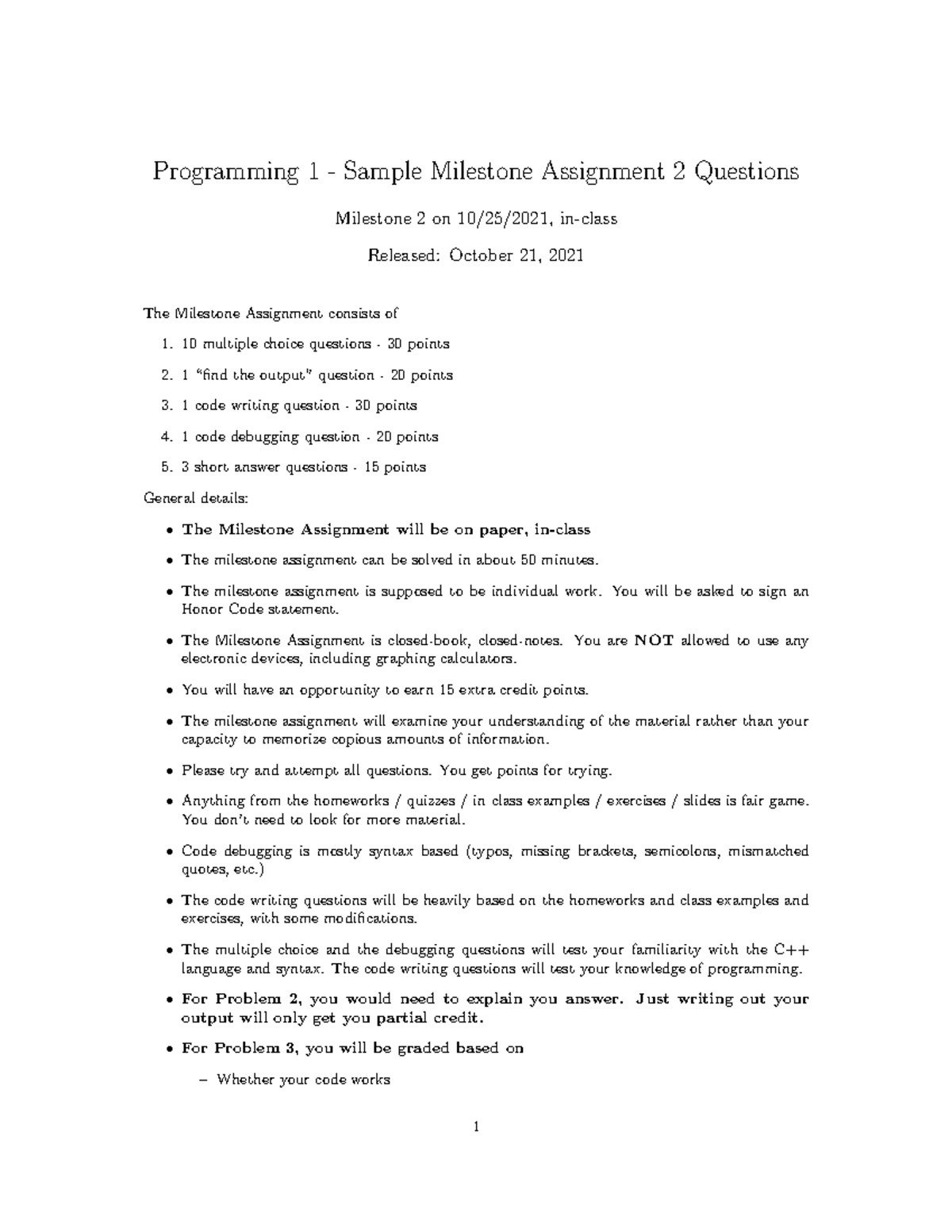 Programming 1 - Sample Milestone Assignment 2 Questions

Milestone 2 on 10/25/2021, in-class

Released: October 21, 2021

The Milestone Assignment consists of

1. 10 multiple choice questions - 30 points
2. 1 "find the output" question - 20 points
3. 1 code writing question - 30 points
4. 1 code debugging question - 20 points
5. 3 short answer questions - 15 points

General details:

• The Milestone Assignment will be on paper, in-class
• The milestone assignment can be solved in about 50 minutes.
• The milestone assignment is supposed to be individual work. You will be asked to sign an Honor Code statement.
• The Milestone Assignment is closed-book, closed-notes. You are NOT allowed to use any electronic devices, including graphing calculators.
• You will have an opportunity to earn 15 extra credit points.
• The milestone assignment will examine your understanding of the material rather than your capacity to memorize copious amounts of information.
• Please try and attempt all questions. You get points for trying.
• Anything from the homeworks / quizzes / in class examples / exercises / slides is fair game. You don't need to look for more material.
• Code debugging is mostly syntax based (typos, missing brackets, semicolons, mismatched quotes, etc.)
• The code writing questions will be heavily based on the homeworks and class examples and exercises, with some modifications.
• The multiple choice and the debugging questions will test your familiarity with the C++ language and syntax. The code writing questions will test your knowledge of programming.
• For Problem 2, you would need to explain you answer. Just writing out your output will only get you partial credit.
• For Problem 3, you will be graded based on
– Whether your code works

1